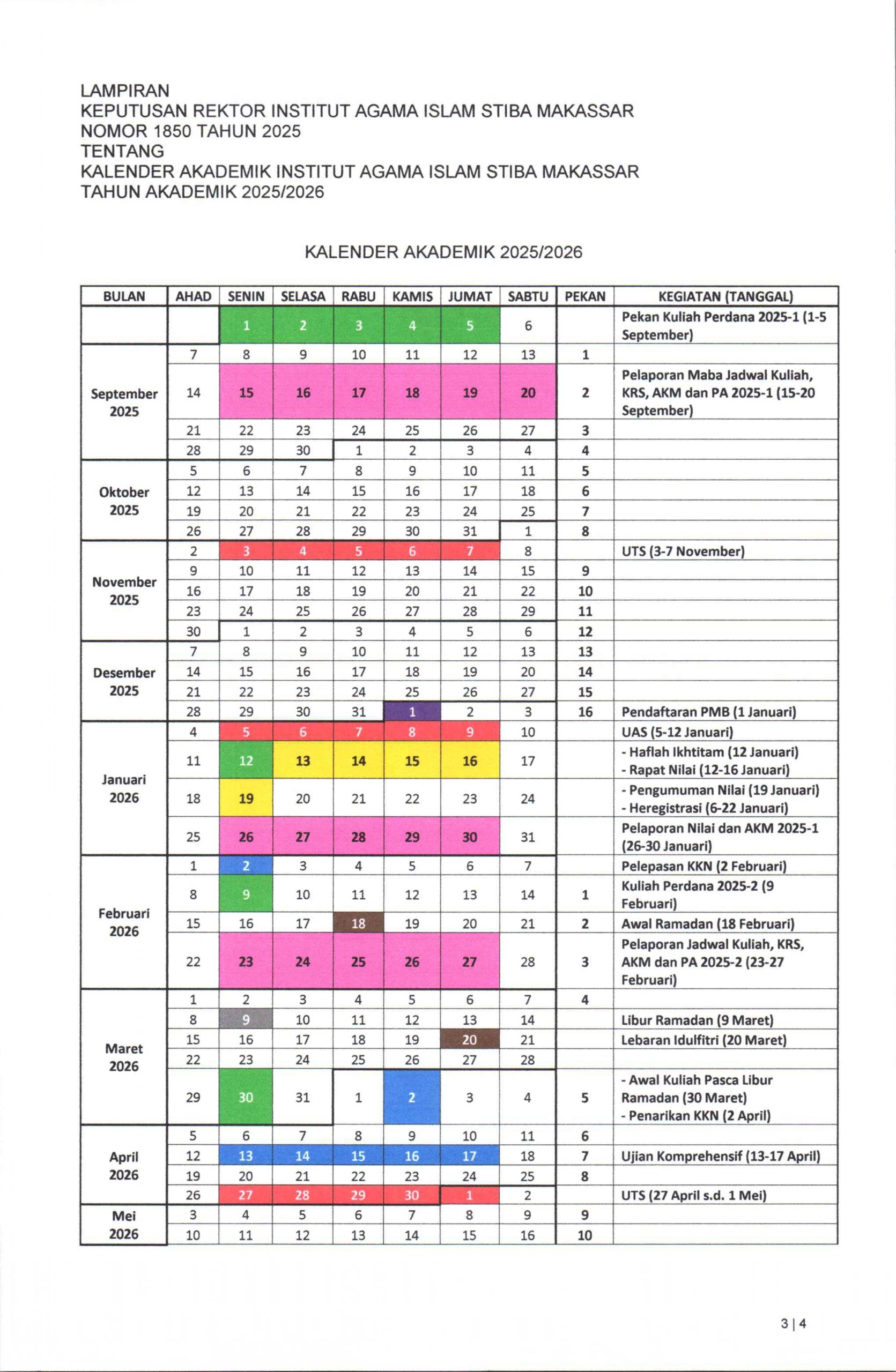 LAMPIRAN
KEPUTUSAN REKTOR INSTITUT AGAMA ISLAM STIBA MAKASSAR
NOMOR 1850 TAHUN 2025
TENTANG
KALENDER AKADEMIK INSTITUT AGAMA ISLAM STIBA MAKASSAR
TAHUN AKADEMIK 2025/2026

KALENDER AKADEMIK 2025/2026

| BULAN | AHAD | SENIN | SELASA | RABU | KAMIS | JUMAT | SABTU | PEKAN | KEGIATAN (TANGGAL) |
|---|---|---|---|---|---|---|---|---|---|
| | | 1 | 2 | 3 | 4 | 5 | 6 | | Pekan Kuliah Perdana 2025-1 (1-5 September) |
| September 2025 | 7 | 8 | 9 | 10 | 11 | 12 | 13 | 1 | |
| | 14 | 15 | 16 | 17 | 18 | 19 | 20 | 2 | Pelaporan Maba Jadwal Kuliah, KRS, AKM dan PA 2025-1 (15-20 September) |
| | 21 | 22 | 23 | 24 | 25 | 26 | 27 | 3 | |
| | 28 | 29 | 30 | 1 | 2 | 3 | 4 | 4 | |
| Oktober 2025 | 5 | 6 | 7 | 8 | 9 | 10 | 11 | 5 | |
| | 12 | 13 | 14 | 15 | 16 | 17 | 18 | 6 | |
| | 19 | 20 | 21 | 22 | 23 | 24 | 25 | 7 | |
| | 26 | 27 | 28 | 29 | 30 | 31 | 1 | 8 | |
| November 2025 | 2 | 3 | 4 | 5 | 6 | 7 | 8 | | UTS (3-7 November) |
| | 9 | 10 | 11 | 12 | 13 | 14 | 15 | 9 | |
| | 16 | 17 | 18 | 19 | 20 | 21 | 22 | 10 | |
| | 23 | 24 | 25 | 26 | 27 | 28 | 29 | 11 | |
| | 30 | 1 | 2 | 3 | 4 | 5 | 6 | 12 | |
| Desember 2025 | 7 | 8 | 9 | 10 | 11 | 12 | 13 | 13 | |
| | 14 | 15 | 16 | 17 | 18 | 19 | 20 | 14 | |
| | 21 | 22 | 23 | 24 | 25 | 26 | 27 | 15 | |
| | 28 | 29 | 30 | 31 | 1 | 2 | 3 | 16 | Pendaftaran PMB (1 Januari) |
| Januari 2026 | 4 | 5 | 6 | 7 | 8 | 9 | 10 | | UAS (5-12 Januari) |
| | 11 | 12 | 13 | 14 | 15 | 16 | 17 | | - Haflah Ikhtitam (12 Januari) - Rapat Nilai (12-16 Januari) |
| | 18 | 19 | 20 | 21 | 22 | 23 | 24 | | - Pengumuman Nilai (19 Januari) - Heregistrasi (6-22 Januari) |
| | 25 | 26 | 27 | 28 | 29 | 30 | 31 | | Pelaporan Nilai dan AKM 2025-1 (26-30 Januari) |
| Februari 2026 | 1 | 2 | 3 | 4 | 5 | 6 | 7 | | Pelepasan KKN (2 Februari) |
| | 8 | 9 | 10 | 11 | 12 | 13 | 14 | 1 | Kuliah Perdana 2025-2 (9 Februari) |
| | 15 | 16 | 17 | 18 | 19 | 20 | 21 | 2 | Awal Ramadan (18 Februari) |
| | 22 | 23 | 24 | 25 | 26 | 27 | 28 | 3 | Pelaporan Jadwal Kuliah, KRS, AKM dan PA 2025-2 (23-27 Februari) |
| Maret 2026 | 1 | 2 | 3 | 4 | 5 | 6 | 7 | 4 | |
| | 8 | 9 | 10 | 11 | 12 | 13 | 14 | | Libur Ramadan (9 Maret) |
| | 15 | 16 | 17 | 18 | 19 | 20 | 21 | | Lebaran Idulfitri (20 Maret) |
| | 22 | 23 | 24 | 25 | 26 | 27 | 28 | | |
| | 29 | 30 | 31 | 1 | 2 | 3 | 4 | 5 | - Awal Kuliah Pasca Libur Ramadan (30 Maret) - Penarikan KKN (2 April) |
| April 2026 | 5 | 6 | 7 | 8 | 9 | 10 | 11 | 6 | |
| | 12 | 13 | 14 | 15 | 16 | 17 | 18 | 7 | Ujian Komprehensif (13-17 April) |
| | 19 | 20 | 21 | 22 | 23 | 24 | 25 | 8 | |
| | 26 | 27 | 28 | 29 | 30 | 1 | 2 | | UTS (27 April s.d. 1 Mei) |
| Mei 2026 | 3 | 4 | 5 | 6 | 7 | 8 | 9 | 9 | |
| | 10 | 11 | 12 | 13 | 14 | 15 | 16 | 10 | |

3 | 4